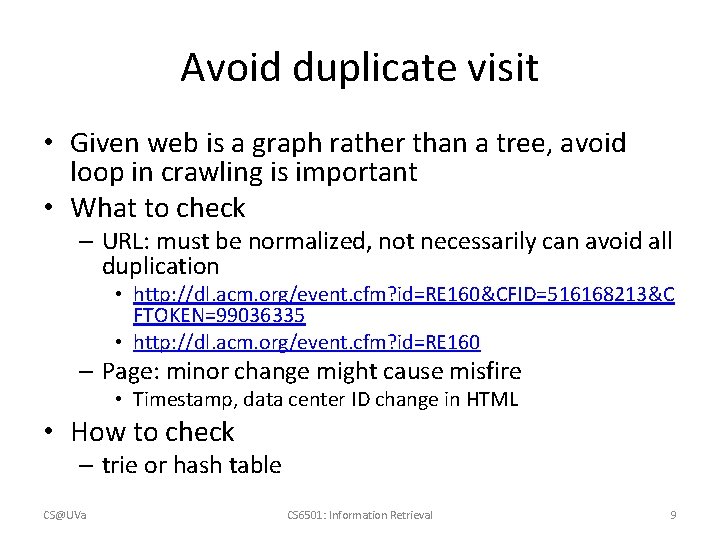 Avoid duplicate visit

• Given web is a graph rather than a tree, avoid loop in crawling is important
• What to check
– URL: must be normalized, not necessarily can avoid all duplication
• http://dl.acm.org/event.cfm?id=RE160&CFID=516168213&CFTOKEN=99036335
• http://dl.acm.org/event.cfm?id=RE160
– Page: minor change might cause misfire
• Timestamp, data center ID change in HTML
• How to check
– trie or hash table

CS@UVa CS6501: Information Retrieval 9